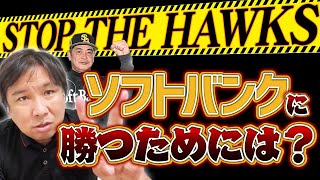 STOP THE HAWKS

ソフトバンクに
勝つためには？